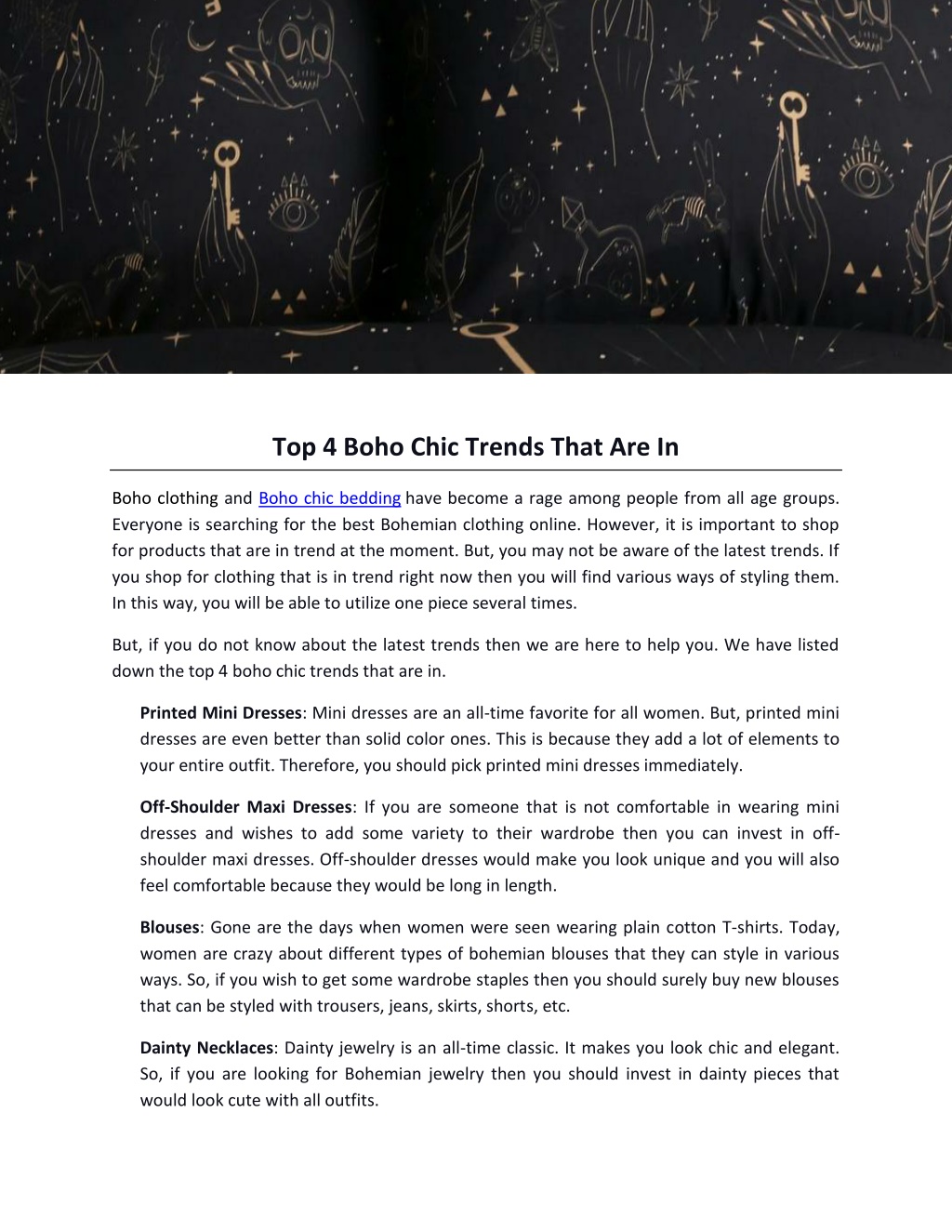 Top 4 Boho Chic Trends That Are In

Boho clothing and Boho chic bedding have become a rage among people from all age groups. Everyone is searching for the best Bohemian clothing online. However, it is important to shop for products that are in trend at the moment. But, you may not be aware of the latest trends. If you shop for clothing that is in trend right now then you will find various ways of styling them. In this way, you will be able to utilize one piece several times.

But, if you do not know about the latest trends then we are here to help you. We have listed down the top 4 boho chic trends that are in.

Printed Mini Dresses: Mini dresses are an all-time favorite for all women. But, printed mini dresses are even better than solid color ones. This is because they add a lot of elements to your entire outfit. Therefore, you should pick printed mini dresses immediately.

Off-Shoulder Maxi Dresses: If you are someone that is not comfortable in wearing mini dresses and wishes to add some variety to their wardrobe then you can invest in off-shoulder maxi dresses. Off-shoulder dresses would make you look unique and you will also feel comfortable because they would be long in length.

Blouses: Gone are the days when women were seen wearing plain cotton T-shirts. Today, women are crazy about different types of bohemian blouses that they can style in various ways. So, if you wish to get some wardrobe staples then you should surely buy new blouses that can be styled with trousers, jeans, skirts, shorts, etc.

Dainty Necklaces: Dainty jewelry is an all-time classic. It makes you look chic and elegant. So, if you are looking for Bohemian jewelry then you should invest in dainty pieces that would look cute with all outfits.